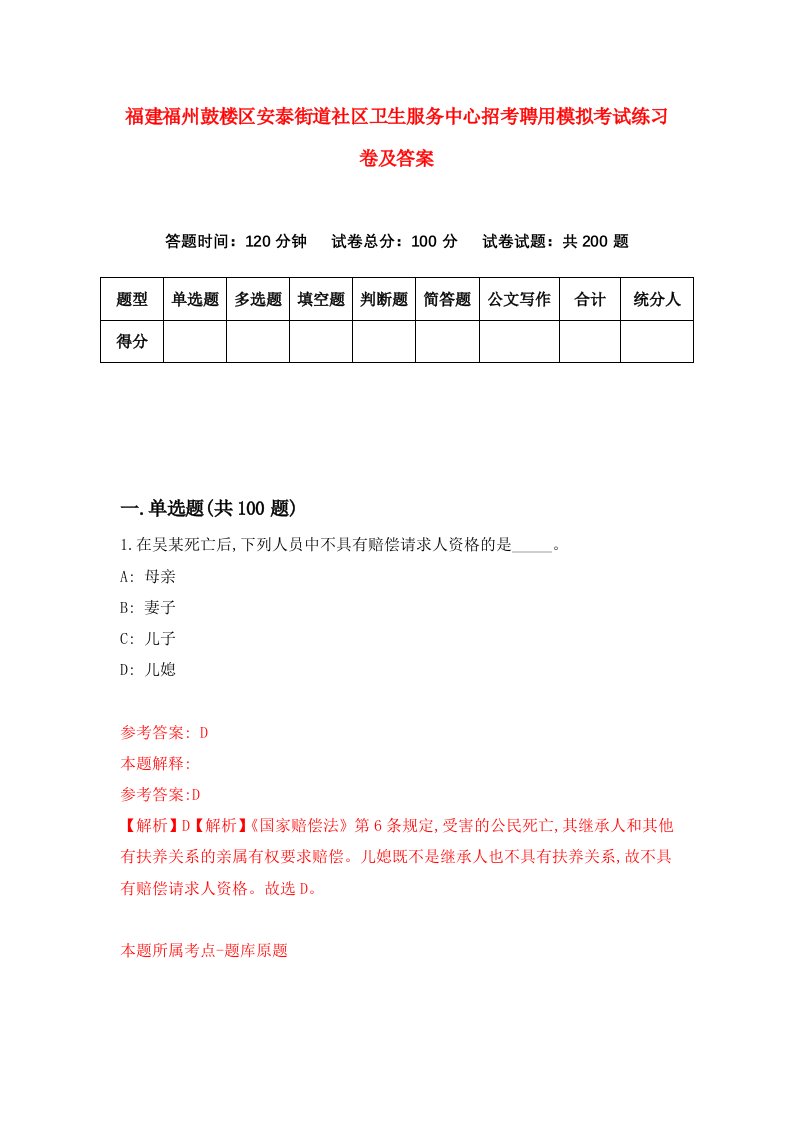 福建福州鼓楼区安泰街道社区卫生服务中心招考聘用模拟考试练习卷及答案

答题时间：120 分钟　试卷总分：100 分　试卷试题：共 200 题

| 题型 | 单选题 | 多选题 | 填空题 | 判断题 | 简答题 | 公文写作 | 合计 | 统分人 |
|---|---|---|---|---|---|---|---|---|
| 得分 | | | | | | | | |

一.单选题(共 100 题)

1.在吴某死亡后,下列人员中不具有赔偿请求人资格的是_____。
A: 母亲
B: 妻子
C: 儿子
D: 儿媳

参考答案: D
本题解释:
参考答案:D
【解析】D【解析】《国家赔偿法》第 6 条规定,受害的公民死亡,其继承人和其他有扶养关系的亲属有权要求赔偿。儿媳既不是继承人也不具有扶养关系,故不具有赔偿请求人资格。故选 D。

本题所属考点-题库原题